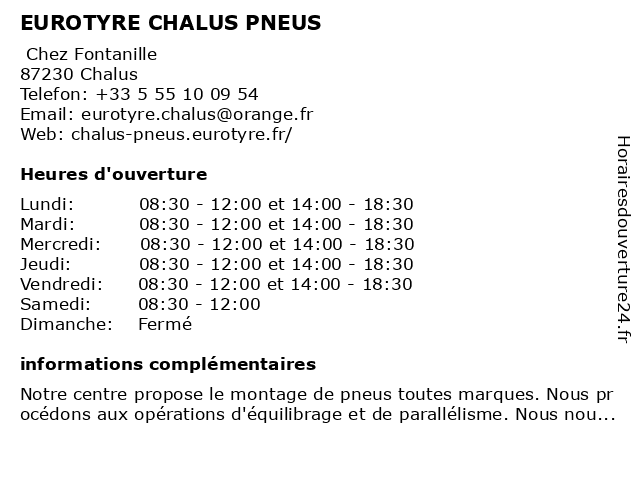 EUROTYRE CHALUS PNEUS

Chez Fontanille
87230 Chalus
Telefon: +33 5 55 10 09 54
Email: eurotyre.chalus@orange.fr
Web: chalus-pneus.eurotyre.fr/

Heures d'ouverture

| | |
|---|---|
| Lundi: | 08:30 - 12:00 et 14:00 - 18:30 |
| Mardi: | 08:30 - 12:00 et 14:00 - 18:30 |
| Mercredi: | 08:30 - 12:00 et 14:00 - 18:30 |
| Jeudi: | 08:30 - 12:00 et 14:00 - 18:30 |
| Vendredi: | 08:30 - 12:00 et 14:00 - 18:30 |
| Samedi: | 08:30 - 12:00 |
| Dimanche: | Fermé |

informations complémentaires

Notre centre propose le montage de pneus toutes marques. Nous procédons aux opérations d'équilibrage et de parallélisme. Nous nou...

Horairesdouverture24.fr